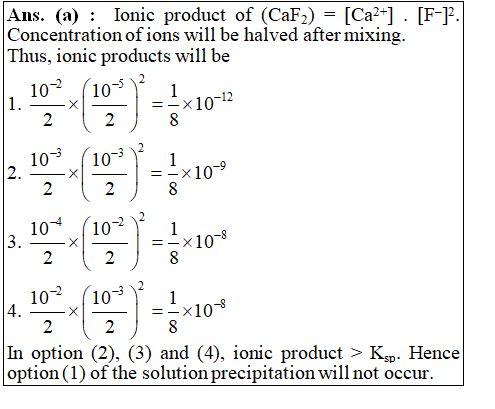 Ans. (a) : Ionic product of $(CaF_2) = [Ca^{2+}] . [F^-]^2$. Concentration of ions will be halved after mixing. Thus, ionic products will be

1. $\frac{10^{-2}}{2} \times \left(\frac{10^{-5}}{2}\right)^2 = \frac{1}{8} \times 10^{-12}$

2. $\frac{10^{-3}}{2} \times \left(\frac{10^{-3}}{2}\right)^2 = \frac{1}{8} \times 10^{-9}$

3. $\frac{10^{-4}}{2} \times \left(\frac{10^{-2}}{2}\right)^2 = \frac{1}{8} \times 10^{-8}$

4. $\frac{10^{-2}}{2} \times \left(\frac{10^{-3}}{2}\right)^2 = \frac{1}{8} \times 10^{-8}$

In option (2), (3) and (4), ionic product > $K_{sp}$. Hence option (1) of the solution precipitation will not occur.